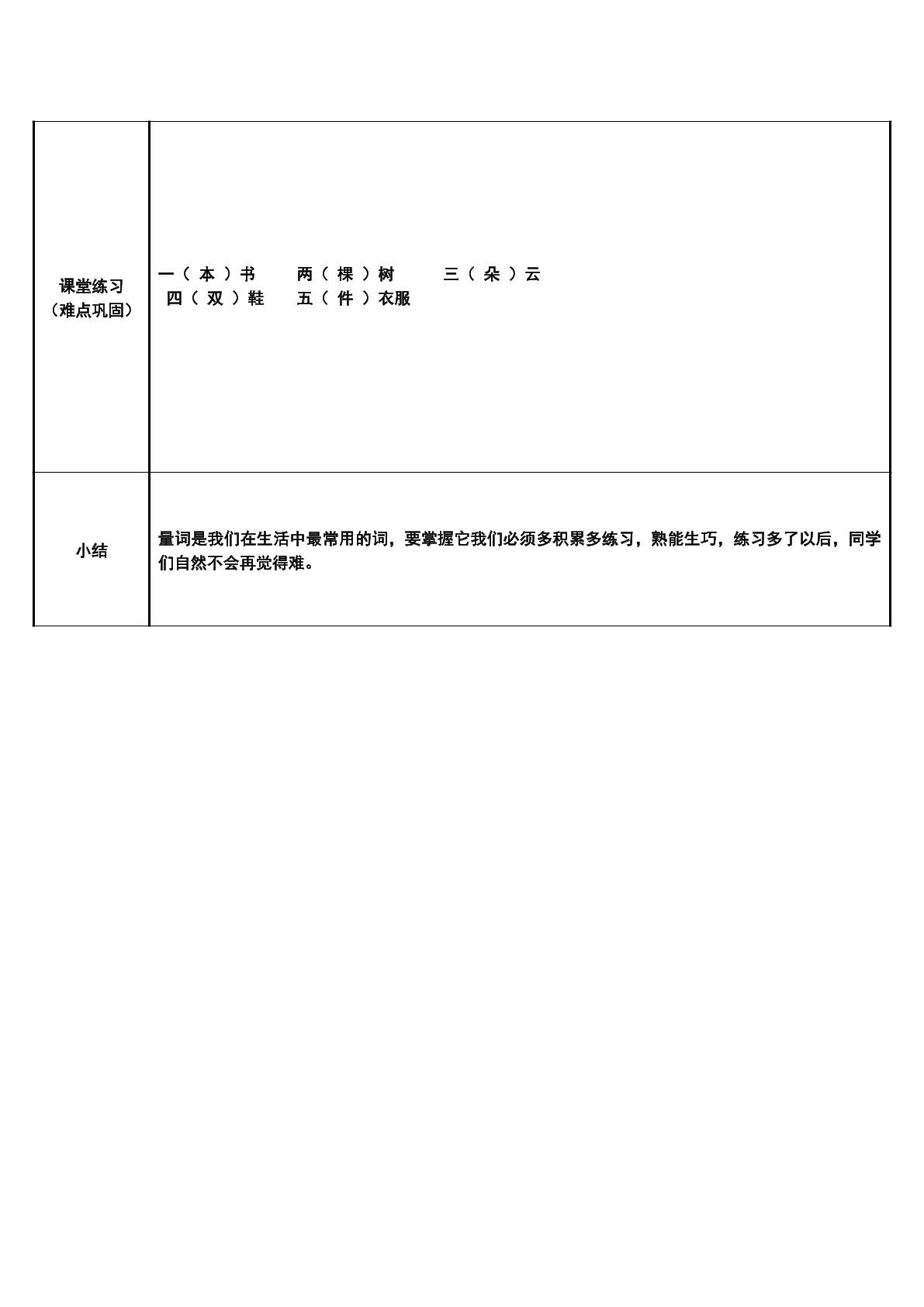 | 课堂练习（难点巩固） | 一（本）书 两（棵）树 三（朵）云 四（双）鞋 五（件）衣服 |
|---|---|
| 小结 | 量词是我们在生活中最常用的词，要掌握它我们必须多积累多练习，熟能生巧，练习多了以后，同学们自然不会再觉得难。 |